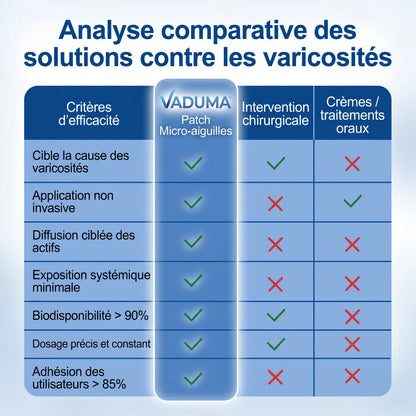 Analyse comparative des solutions contre les varicosités

| Critères d'efficacité | VADUMA Patch Micro-aiguilles | Intervention chirurgicale | Crèmes / traitements oraux |
|---|---|---|---|
| Cible la cause des varicosités | ✓ | ✓ | ✗ |
| Application non invasive | ✓ | ✗ | ✓ |
| Diffusion ciblée des actifs | ✓ | ✗ | ✗ |
| Exposition systémique minimale | ✓ | ✗ | ✗ |
| Biodisponibilité > 90% | ✓ | ✓ | ✗ |
| Dosage précis et constant | ✓ | ✓ | ✗ |
| Adhésion des utilisateurs > 85% | ✓ | ✗ | ✗ |